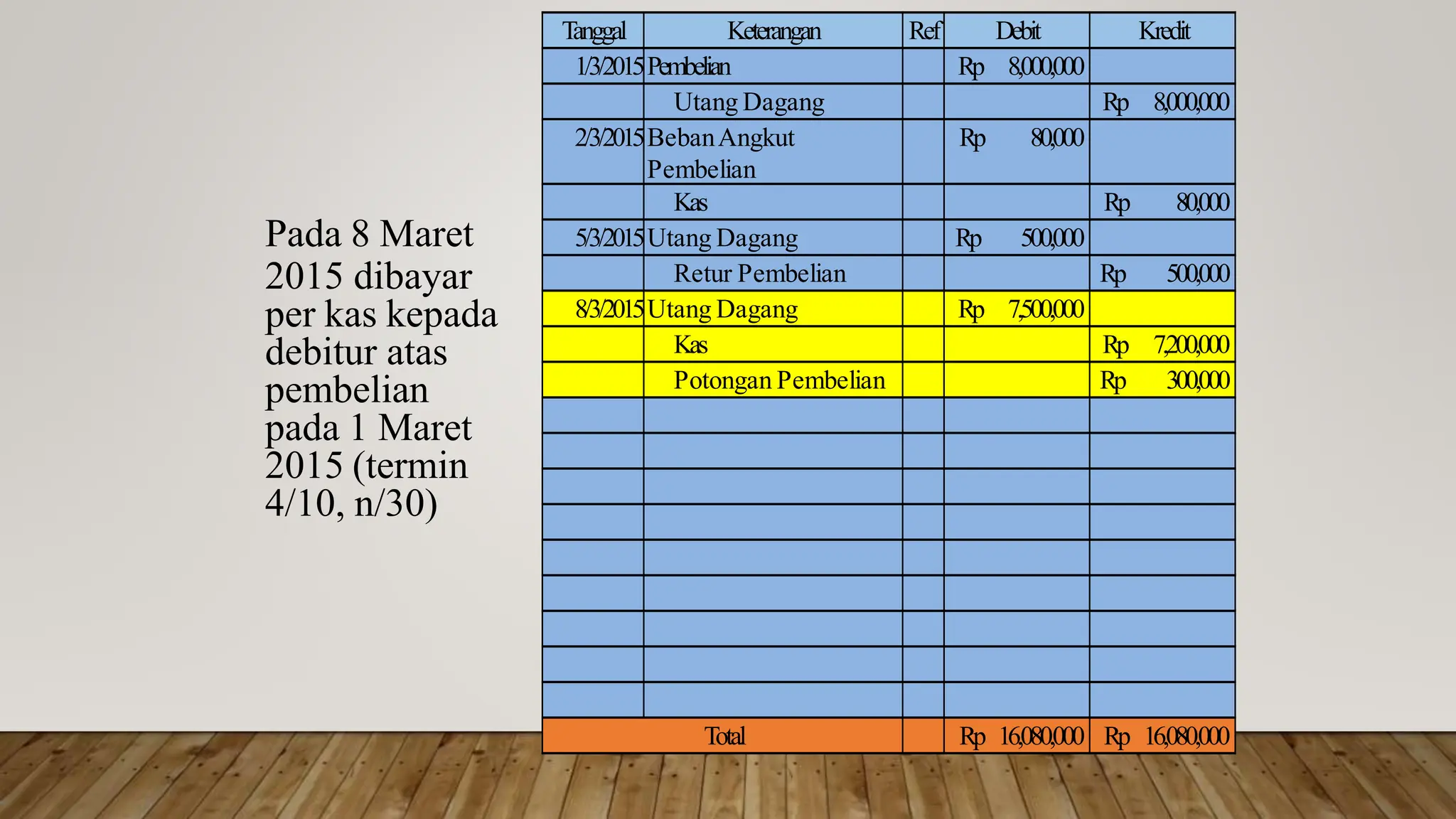 Pada 8 Maret 2015 dibayar per kas kepada debitur atas pembelian pada 1 Maret 2015 (termin 4/10, n/30)

| Tanggal | Keterangan | Ref | Debit | Kredit |
|---|---|---|---|---|
| 1/3/2015 | Pembelian | | Rp 8,000,000 | |
| | Utang Dagang | | | Rp 8,000,000 |
| 2/3/2015 | Beban Angkut Pembelian | | Rp 80,000 | |
| | Kas | | | Rp 80,000 |
| 5/3/2015 | Utang Dagang | | Rp 500,000 | |
| | Retur Pembelian | | | Rp 500,000 |
| 8/3/2015 | Utang Dagang | | Rp 7,500,000 | |
| | Kas | | | Rp 7,200,000 |
| | Potongan Pembelian | | | Rp 300,000 |
| | | | | |
| | | | | |
| | | | | |
| | | | | |
| | | | | |
| | | | | |
| | | | | |
| | | | | |
| | | | | |
| Total | | | Rp 16,080,000 | Rp 16,080,000 |